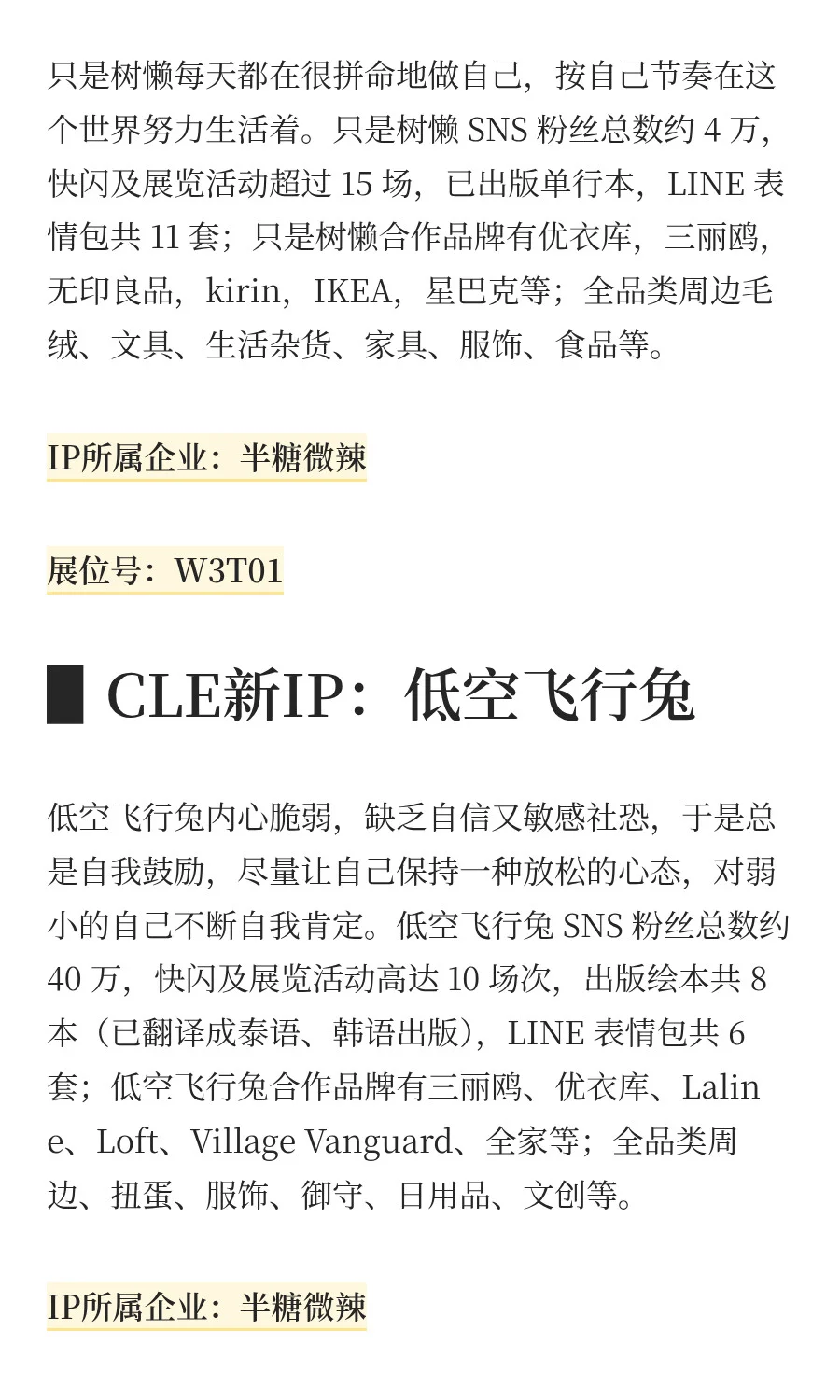 只是树懒每天都在很拼命地做自己，按自己节奏在这个世界努力生活着。只是树懒 SNS 粉丝总数约 4 万，快闪及展览活动超过 15 场，已出版单行本，LINE 表情包共 11 套；只是树懒合作品牌有优衣库，三丽鸥，无印良品，kirin，IKEA，星巴克等；全品类周边毛绒、文具、生活杂货、家具、服饰、食品等。

IP所属企业：半糖微辣

展位号：W3T01

CLE新IP：低空飞行兔

低空飞行兔内心脆弱，缺乏自信又敏感社恐，于是总是自我鼓励，尽量让自己保持一种放松的心态，对弱小的自己不断自我肯定。低空飞行兔 SNS 粉丝总数约 40 万，快闪及展览活动高达 10 场次，出版绘本共 8 本（已翻译成泰语、韩语出版），LINE 表情包共 6 套；低空飞行兔合作品牌有三丽鸥、优衣库、Laline、Loft、Village Vanguard、全家等；全品类周边、扭蛋、服饰、御守、日用品、文创等。

IP所属企业：半糖微辣